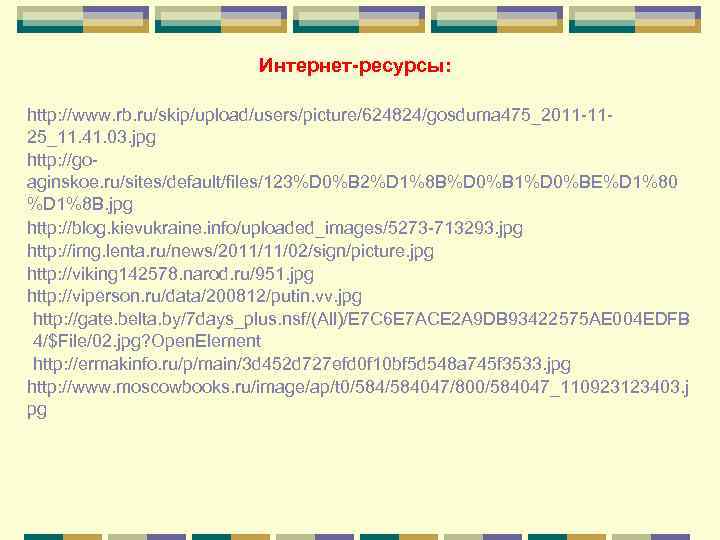 Интернет-ресурсы:

http://www.rb.ru/skip/upload/users/picture/624824/gosduma475_2011-11-25_11.41.03.jpg
http://go-aginskoe.ru/sites/default/files/123%D0%B2%D1%8B%D0%B1%D0%BE%D1%80%D1%8B.jpg
http://blog.kievukraine.info/uploaded_images/5273-713293.jpg
http://img.lenta.ru/news/2011/11/02/sign/picture.jpg
http://viking142578.narod.ru/951.jpg
http://viperson.ru/data/200812/putin.vv.jpg
http://gate.belta.by/7days_plus.nsf/(All)/E7C6E7ACE2A9DB93422575AE004EDFB4/$File/02.jpg?OpenElement
http://ermakinfo.ru/p/main/3d452d727efd0f10bf5d548a745f3533.jpg
http://www.moscowbooks.ru/image/ap/t0/584/584047/800/584047_110923123403.jpg